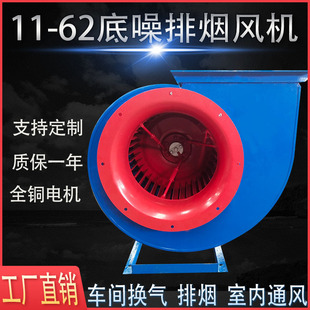 11-62底噪排烟风机

支持定制

质保一年

全铜电机

工厂直销

车间换气 排烟 室内通风